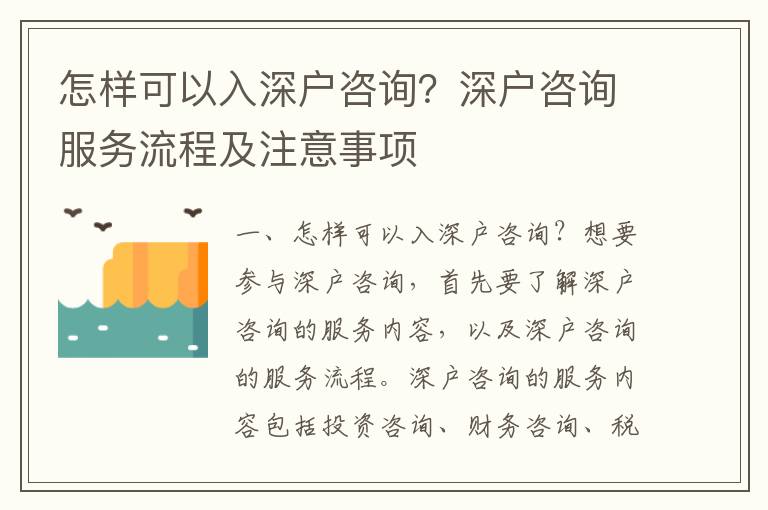 怎样可以入深户咨询？深户咨询服务流程及注意事项

一、怎样可以入深户咨询？想要参与深户咨询，首先要了解深户咨询的服务内容，以及深户咨询的服务流程。深户咨询的服务内容包括投资咨询、财务咨询、税